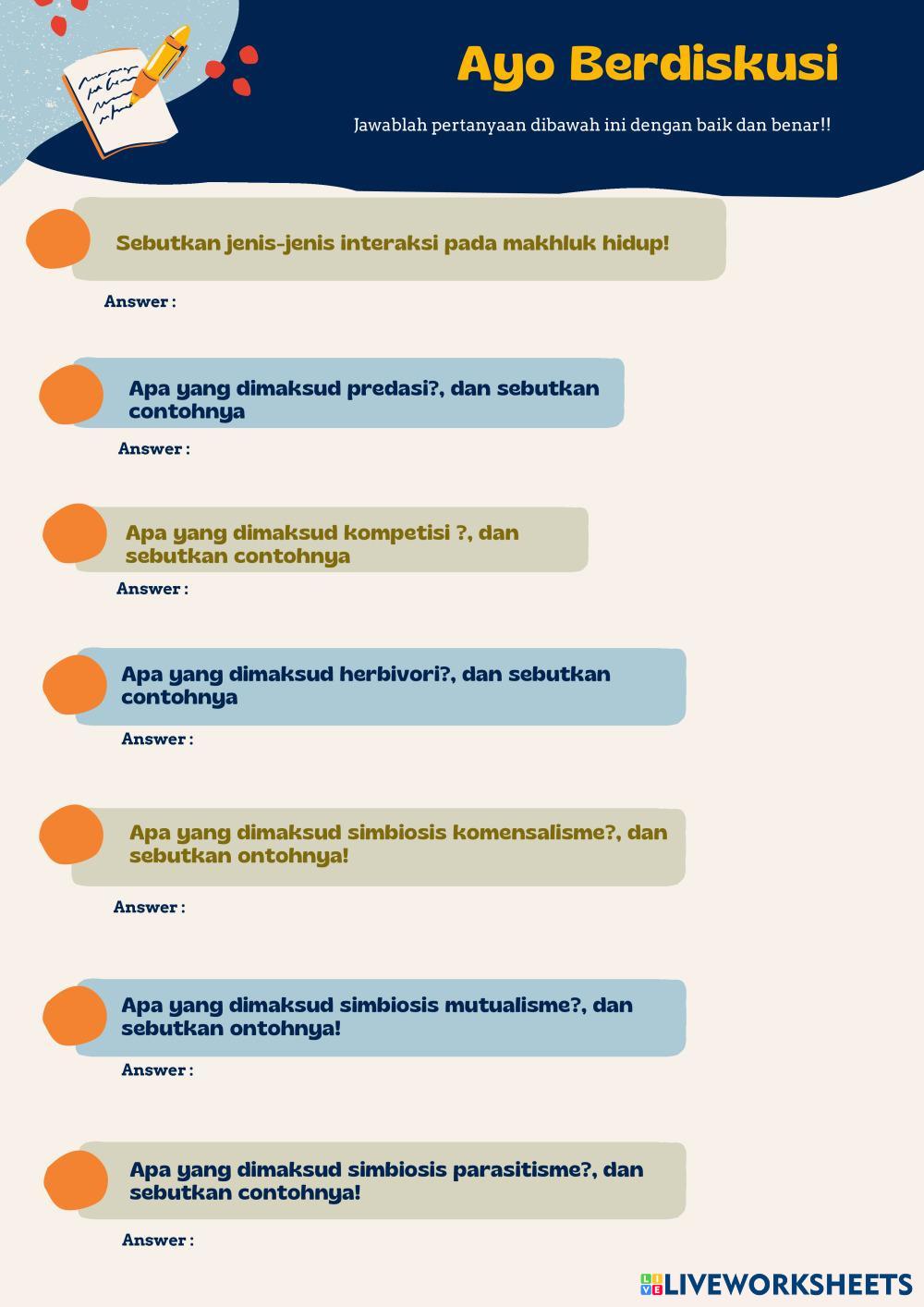 Ayo Berdiskusi

Jawablah pertanyaan dibawah ini dengan baik dan benar!!

Sebutkan jenis-jenis interaksi pada makhluk hidup!

Answer :

Apa yang dimaksud predasi?, dan sebutkan contohnya

Answer :

Apa yang dimaksud kompetisi ?, dan sebutkan contohnya

Answer :

Apa yang dimaksud herbivori?, dan sebutkan contohnya

Answer :

Apa yang dimaksud simbiosis komensalisme?, dan sebutkan ontohnya!

Answer :

Apa yang dimaksud simbiosis mutualisme?, dan sebutkan ontohnya!

Answer :

Apa yang dimaksud simbiosis parasitisme?, dan sebutkan contohnya!

Answer :

LIVEWORKSHEETS